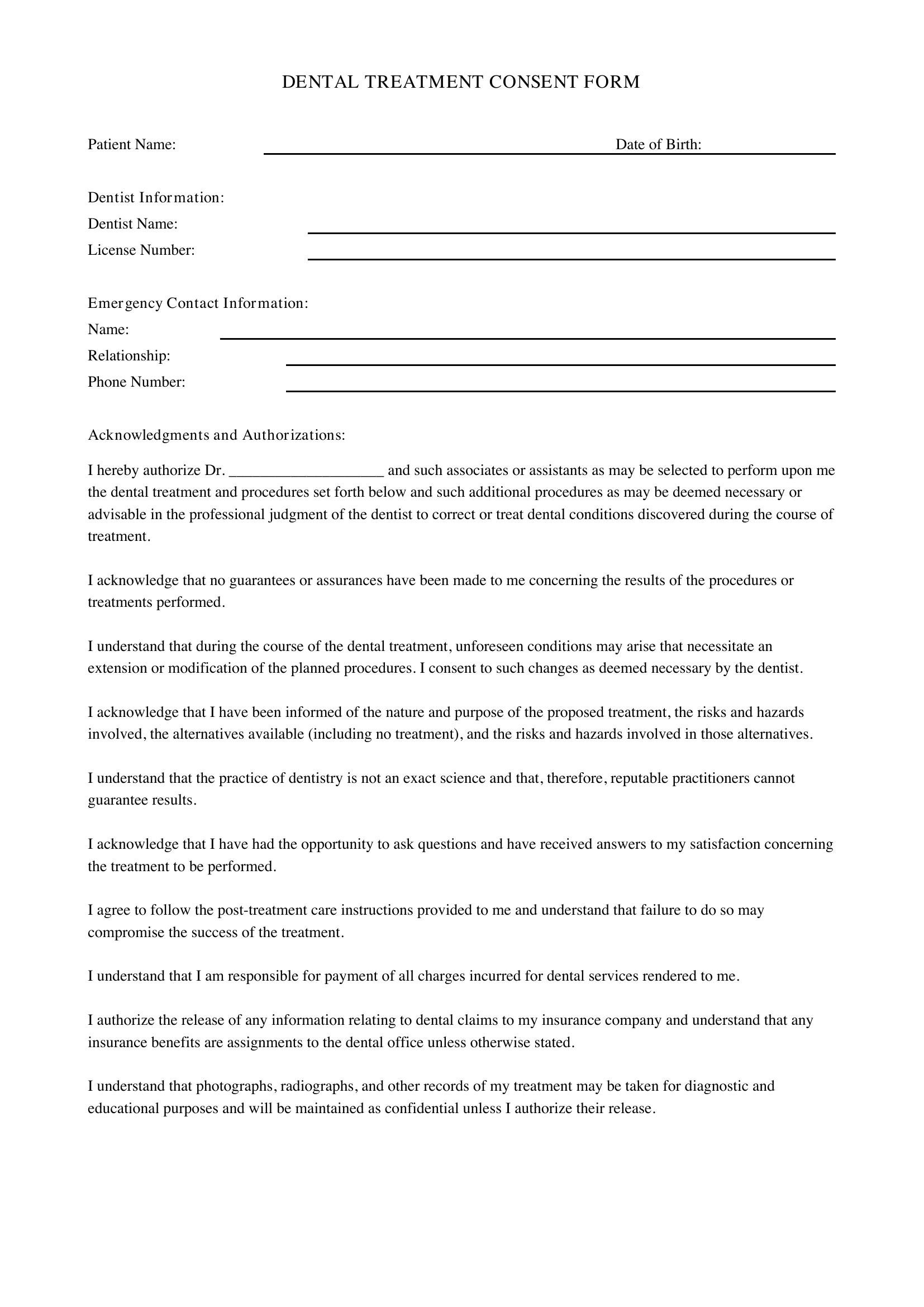 DENTAL TREATMENT CONSENT FORM

Patient Name: ____ Date of Birth: ____

Dentist Information:
Dentist Name: ____
License Number: ____

Emergency Contact Information:
Name: ____
Relationship: ____
Phone Number: ____

Acknowledgments and Authorizations:

I hereby authorize Dr. ____ and such associates or assistants as may be selected to perform upon me the dental treatment and procedures set forth below and such additional procedures as may be deemed necessary or advisable in the professional judgment of the dentist to correct or treat dental conditions discovered during the course of treatment.

I acknowledge that no guarantees or assurances have been made to me concerning the results of the procedures or treatments performed.

I understand that during the course of the dental treatment, unforeseen conditions may arise that necessitate an extension or modification of the planned procedures. I consent to such changes as deemed necessary by the dentist.

I acknowledge that I have been informed of the nature and purpose of the proposed treatment, the risks and hazards involved, the alternatives available (including no treatment), and the risks and hazards involved in those alternatives.

I understand that the practice of dentistry is not an exact science and that, therefore, reputable practitioners cannot guarantee results.

I acknowledge that I have had the opportunity to ask questions and have received answers to my satisfaction concerning the treatment to be performed.

I agree to follow the post-treatment care instructions provided to me and understand that failure to do so may compromise the success of the treatment.

I understand that I am responsible for payment of all charges incurred for dental services rendered to me.

I authorize the release of any information relating to dental claims to my insurance company and understand that any insurance benefits are assignments to the dental office unless otherwise stated.

I understand that photographs, radiographs, and other records of my treatment may be taken for diagnostic and educational purposes and will be maintained as confidential unless I authorize their release.